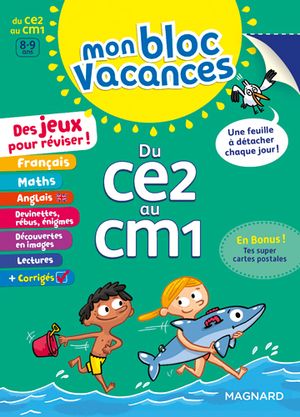 du ce2 au cm1

8-9 ans

mon bloc Vacances

Des jeux pour réviser !

Français

Maths

Anglais

Devinettes, rébus, énigmes

Découvertes en images

Lectures

+ Corrigés

Une feuille à détacher chaque jour !

Du ce2 au cm1

En Bonus ! Tes super cartes postales

MAGNARD